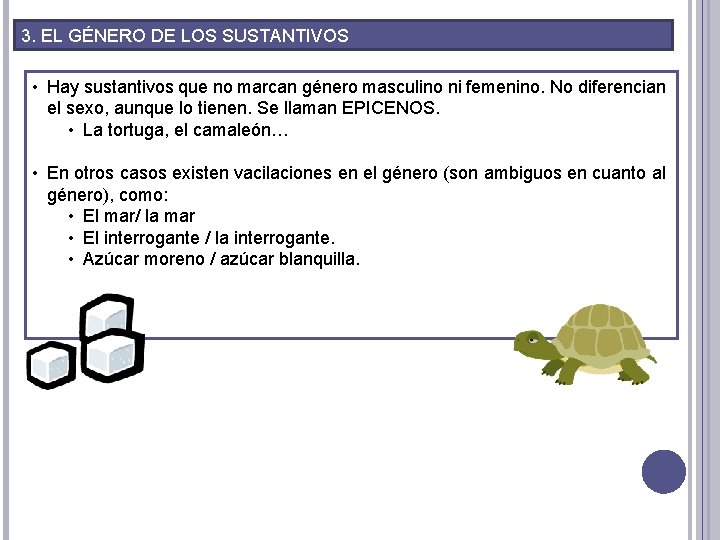 3. EL GÉNERO DE LOS SUSTANTIVOS

• Hay sustantivos que no marcan género masculino ni femenino. No diferencian el sexo, aunque lo tienen. Se llaman EPICENOS.
  • La tortuga, el camaleón…

• En otros casos existen vacilaciones en el género (son ambiguos en cuanto al género), como:
  • El mar/ la mar
  • El interrogante / la interrogante.
  • Azúcar moreno / azúcar blanquilla.